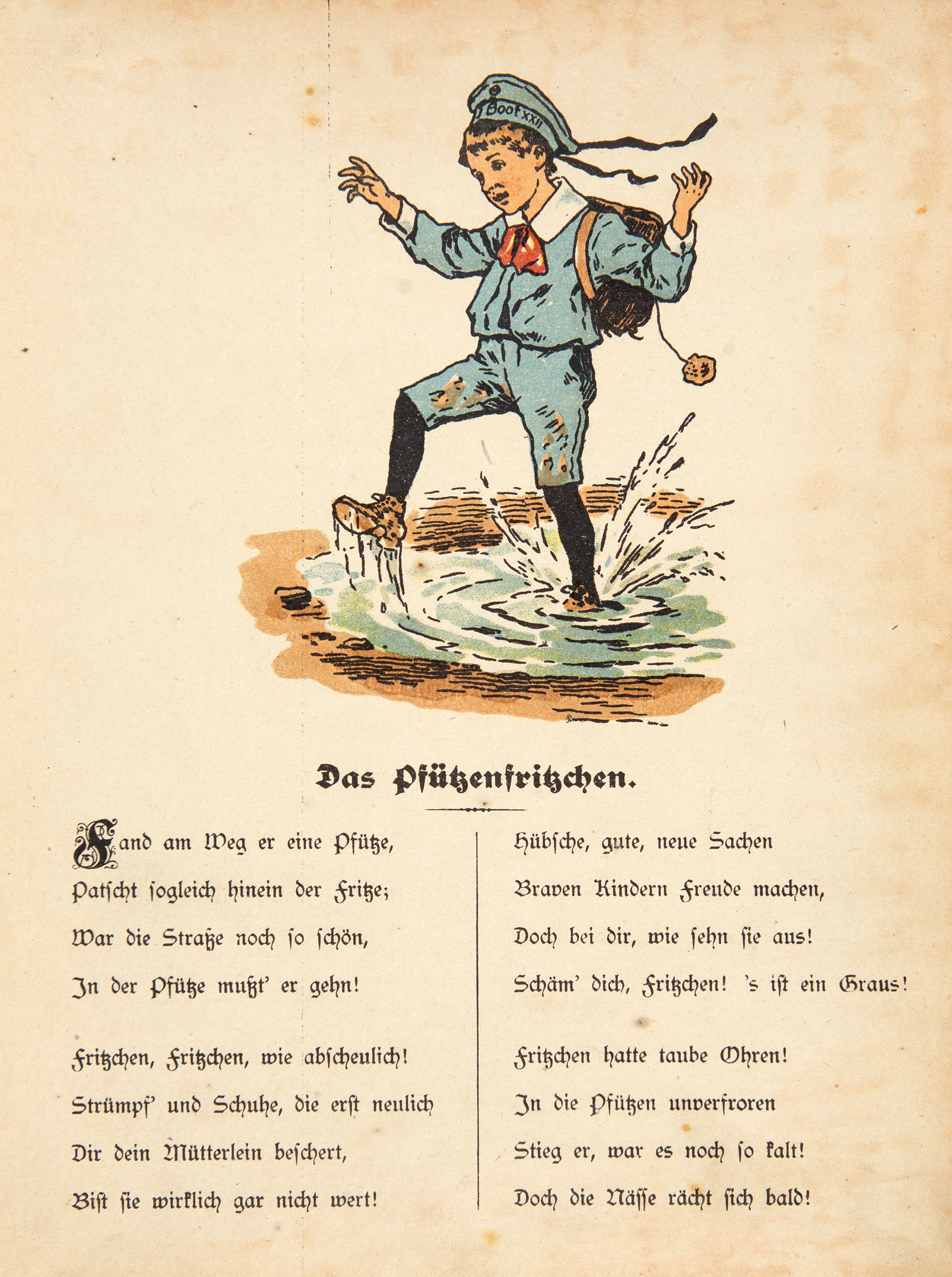 Boot XXII

Das Pfützenfritzchen.

Fand am Weg er eine Pfütze,
Patscht sogleich hinein der Fritze;
War die Straße noch so schön,
In der Pfütze mußt' er gehn!

Fritzchen, Fritzchen, wie abscheulich!
Strümpf' und Schuhe, die erst neulich
Dir dein Mütterlein beschert,
Bist sie wirklich gar nicht wert!

Hübsche, gute, neue Sachen
Braven Kindern Freude machen,
Doch bei dir, wie sehn sie aus!
Schäm' dich, Fritzchen! 's ist ein Graus!

Fritzchen hatte taube Ohren!
In die Pfützen unverfroren
Stieg er, war es noch so kalt!
Doch die Nässe rächt sich bald!